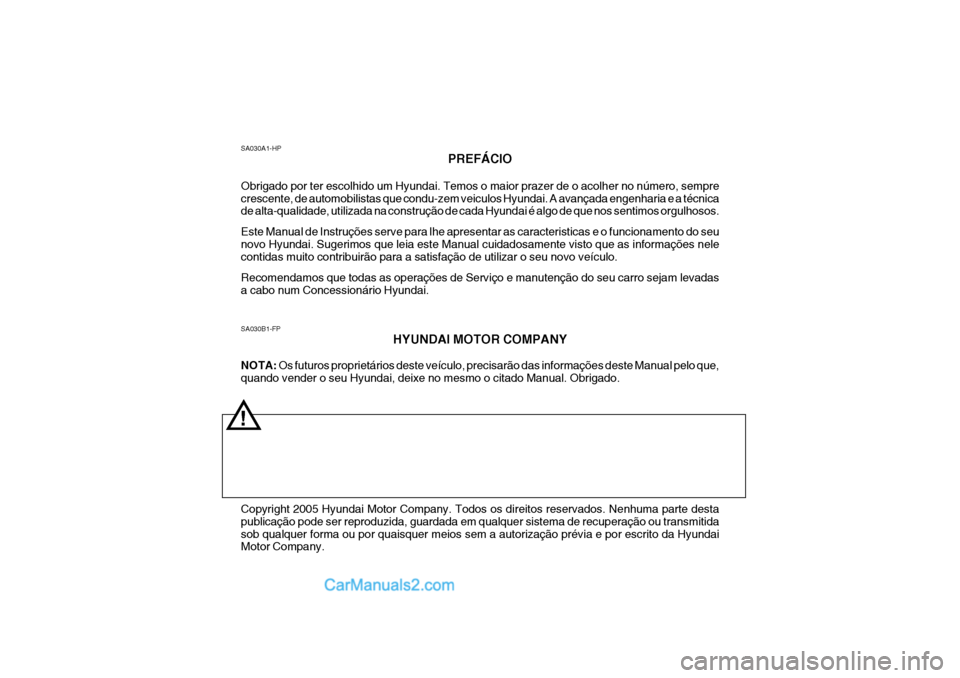 SA030A1-HP

PREFÁCIO

Obrigado por ter escolhido um Hyundai. Temos o maior prazer de o acolher no número, sempre crescente, de automobilistas que condu-zem veiculos Hyundai. A avançada engenharia e a técnica de alta-qualidade, utilizada na construção de cada Hyundai é algo de que nos sentimos orgulhosos.

Este Manual de Instruções serve para lhe apresentar as caracteristicas e o funcionamento do seu novo Hyundai. Sugerimos que leia este Manual cuidadosamente visto que as informações nele contidas muito contribuirão para a satisfação de utilizar o seu novo veículo.

Recomendamos que todas as operações de Serviço e manutenção do seu carro sejam levadas a cabo num Concessionário Hyundai.

SA030B1-FP

HYUNDAI MOTOR COMPANY

NOTA: Os futuros proprietários deste veículo, precisarão das informações deste Manual pelo que, quando vender o seu Hyundai, deixe no mesmo o citado Manual. Obrigado.

!

Copyright 2005 Hyundai Motor Company. Todos os direitos reservados. Nenhuma parte desta publicação pode ser reproduzida, guardada em qualquer sistema de recuperação ou transmitida sob qualquer forma ou por quaisquer meios sem a autorização prévia e por escrito da Hyundai Motor Company.

CarManuals2.com

carmanualsonline.info